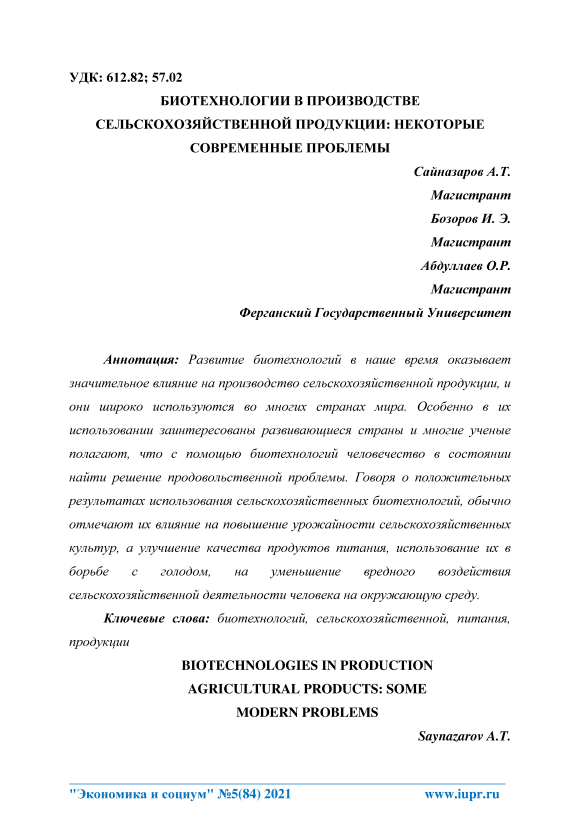 УДК: 612.82; 57.02

БИОТЕХНОЛОГИИ В ПРОИЗВОДСТВЕ СЕЛЬСКОХОЗЯЙСТВЕННОЙ ПРОДУКЦИИ: НЕКОТОРЫЕ СОВРЕМЕННЫЕ ПРОБЛЕМЫ

Сайназаров А.Т.
Магистрант
Бозоров И. Э.
Магистрант
Абдуллаев О.Р.
Магистрант
Ферганский Государственный Университет

Аннотация: Развитие биотехнологий в наше время оказывает значительное влияние на производство сельскохозяйственной продукции, и они широко используются во многих странах мира. Особенно в их использовании заинтересованы развивающиеся страны и многие ученые полагают, что с помощью биотехнологий человечество в состоянии найти решение продовольственной проблемы. Говоря о положительных результатах использования сельскохозяйственных биотехнологий, обычно отмечают их влияние на повышение урожайности сельскохозяйственных культур, а улучшение качества продуктов питания, использование их в борьбе с голодом, на уменьшение вредного воздействия сельскохозяйственной деятельности человека на окружающую среду.

Ключевые слова: биотехнологий, сельскохозяйственной, питания, продукции

BIOTECHNOLOGIES IN PRODUCTION AGRICULTURAL PRODUCTS: SOME MODERN PROBLEMS

Saynazarov A.T.

"Экономика и социум" №5(84) 2021 www.iupr.ru